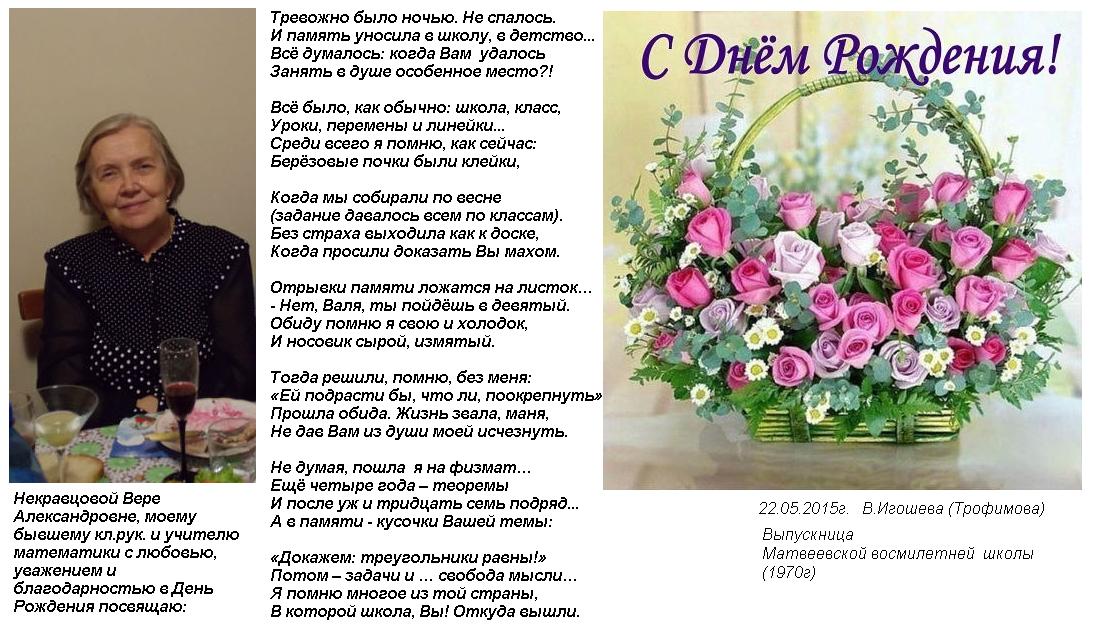 Некравцовой Вере Александровне, моему бывшему кл.рук. и учителю математики с любовью, уважением и благодарностью в День Рождения посвящаю:

Тревожно было ночью. Не спалось.
И память уносила в школу, в детство...
Всё думалось: когда Вам удалось
Занять в душе особенное место?!

Всё было, как обычно: школа, класс,
Уроки, перемены и линейки...
Среди всего я помню, как сейчас:
Берёзовые почки были клейки,

Когда мы собирали по весне
(задание давалось всем по классам).
Без страха выходила как к доске,
Когда просили доказать Вы махом.

Отрывки памяти ложатся на листок...
- Нет, Валя, ты пойдёшь в девятый.
Обиду помню я свою и холодок,
И носовик сырой, измятый.

Тогда решили, помню, без меня:
«Ей подрасти бы, что ли, поокрепнуть»
Прошла обида. Жизнь звала, маня,
Не дав Вам из души моей исчезнуть.

Не думая, пошла я на физмат…
Ещё четыре года – теоремы
И после уж и тридцать семь подряд...
А в памяти - кусочки Вашей темы:

«Докажем: треугольники равны!»
Потом – задачи и … свобода мысли…
Я помню многое из той страны,
В которой школа, Вы! Откуда вышли.

С Днём Рождения!

22.05.2015г. В.Игошева (Трофимова)

Выпускница
Матвеевской восмилетней школы
(1970г)